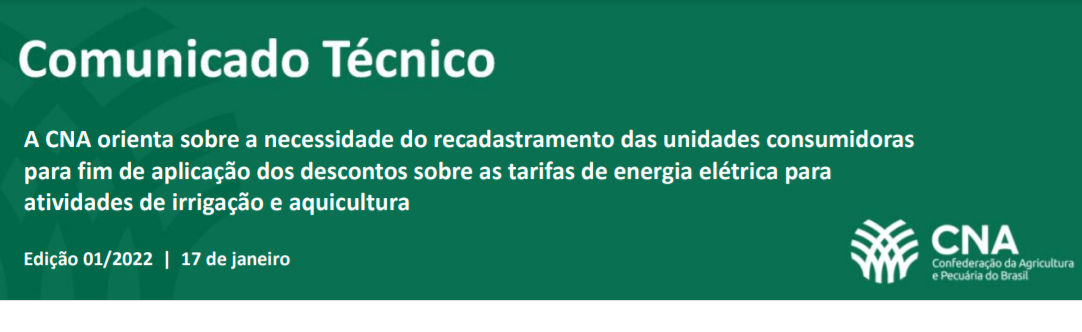 Comunicado Técnico

A CNA orienta sobre a necessidade do recadastramento das unidades consumidoras para fim de aplicação dos descontos sobre as tarifas de energia elétrica para atividades de irrigação e aquicultura

Edição 01/2022 | 17 de janeiro

CNA
Confederação da Agricultura e Pecuária do Brasil